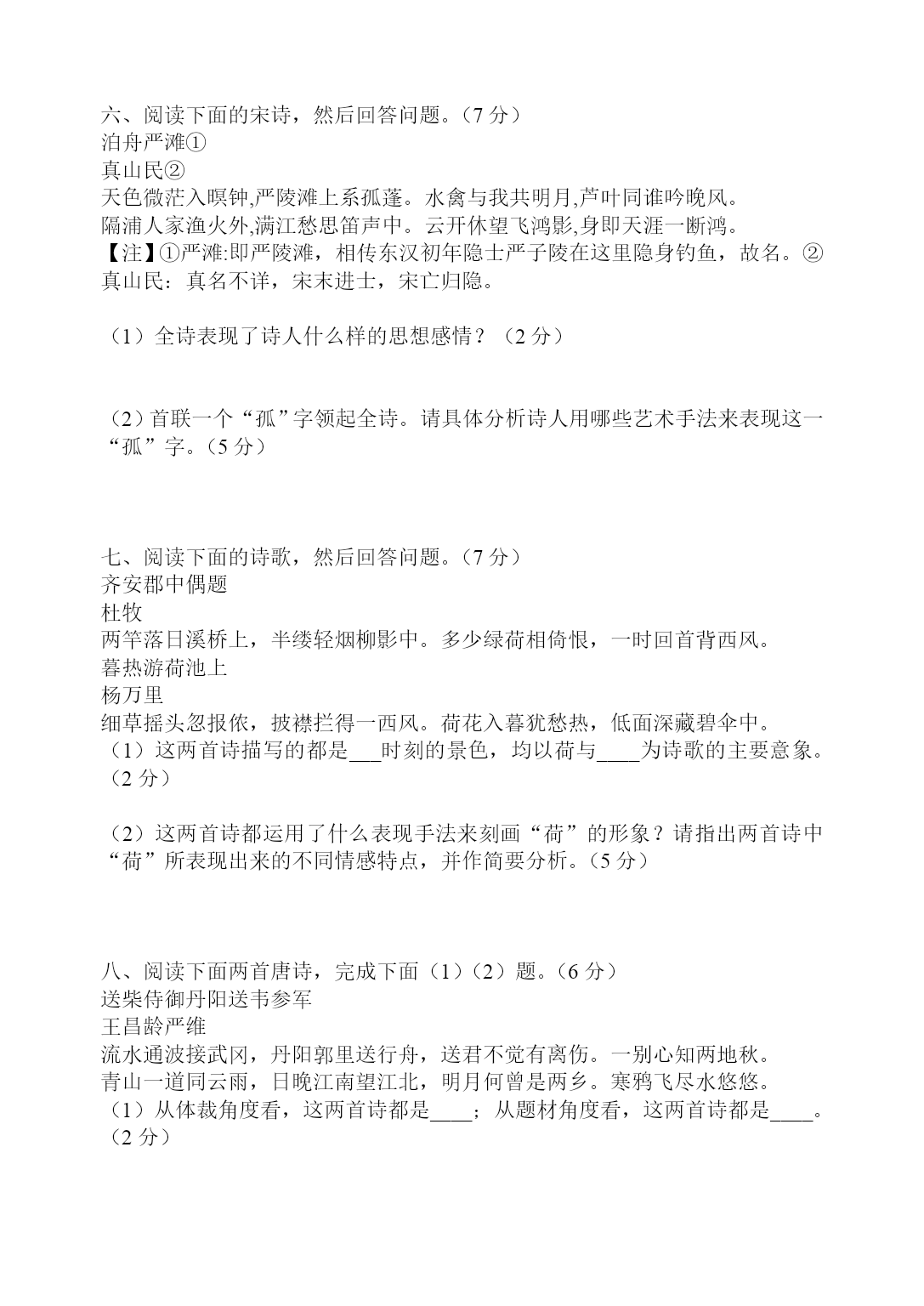 六、阅读下面的宋诗，然后回答问题。（7 分）
泊舟严滩①
真山民②
天色微茫入暝钟,严陵滩上系孤蓬。水禽与我共明月,芦叶同谁吟晚风。
隔浦人家渔火外,满江愁思笛声中。云开休望飞鸿影,身即天涯一断鸿。
【注】①严滩:即严陵滩，相传东汉初年隐士严子陵在这里隐身钓鱼，故名。②真山民：真名不详，宋末进士，宋亡归隐。

（1）全诗表现了诗人什么样的思想感情？（2 分）

（2）首联一个“孤”字领起全诗。请具体分析诗人用哪些艺术手法来表现这一“孤”字。（5 分）

七、阅读下面的诗歌，然后回答问题。（7 分）
齐安郡中偶题
杜牧
两竿落日溪桥上，半缕轻烟柳影中。多少绿荷相倚恨，一时回首背西风。
暮热游荷池上
杨万里
细草摇头忽报侬，披襟拦得一西风。荷花入暮犹愁热，低面深藏碧伞中。
（1）这两首诗描写的都是___时刻的景色，均以荷与____为诗歌的主要意象。（2 分）

（2）这两首诗都运用了什么表现手法来刻画“荷”的形象？请指出两首诗中“荷”所表现出来的不同情感特点，并作简要分析。（5 分）

八、阅读下面两首唐诗，完成下面（1）（2）题。（6 分）
送柴侍御丹阳送韦参军
王昌龄严维
流水通波接武冈，丹阳郭里送行舟，送君不觉有离伤。一别心知两地秋。
青山一道同云雨，日晚江南望江北，明月何曾是两乡。寒鸦飞尽水悠悠。
（1）从体裁角度看，这两首诗都是____；从题材角度看，这两首诗都是____。（2 分）